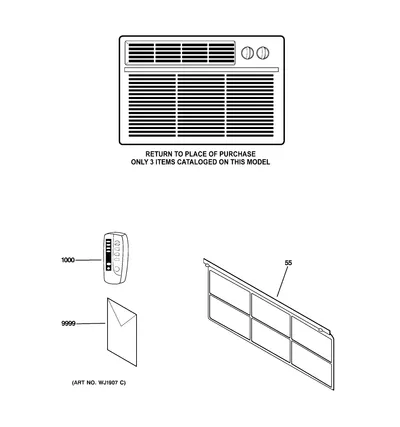 RETURN TO PLACE OF PURCHASE
ONLY 3 ITEMS CATALOGED ON THIS MODEL

1000

55

9999

(ART NO. WJ1907 C)